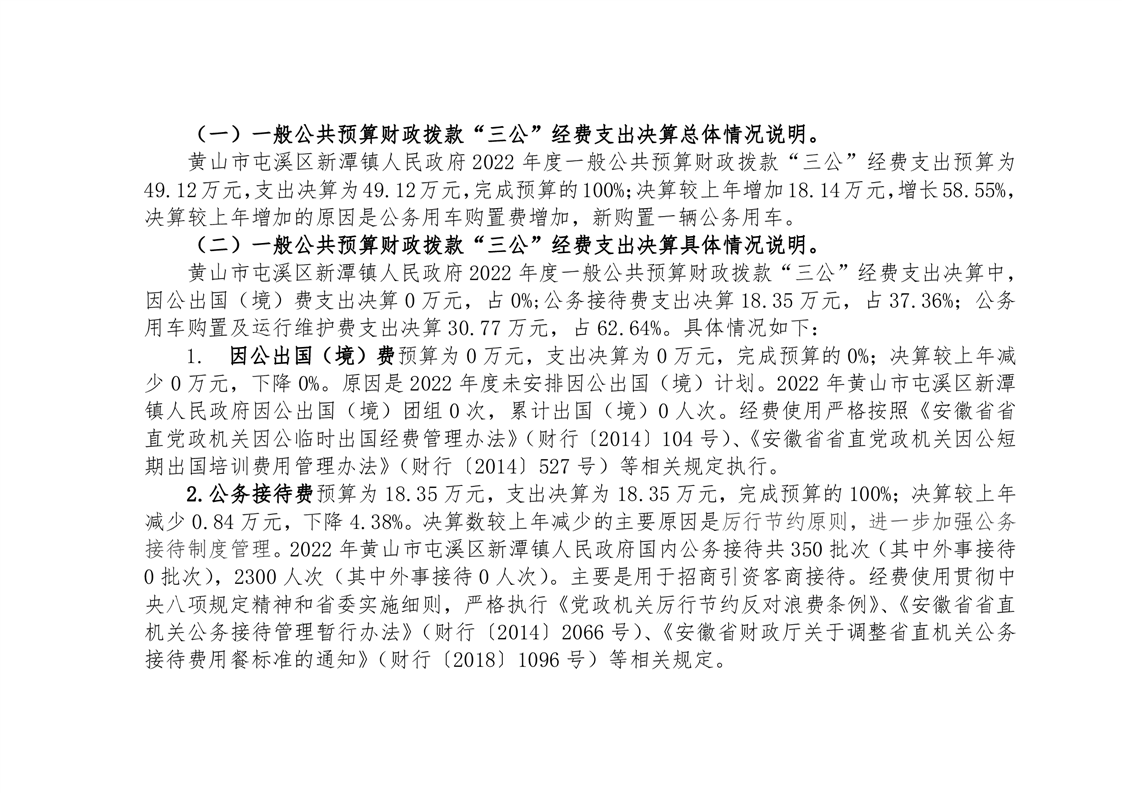 （一）一般公共预算财政拨款“三公”经费支出决算总体情况说明。

黄山市屯溪区新潭镇人民政府2022年度一般公共预算财政拨款“三公”经费支出预算为49.12万元，支出决算为49.12万元，完成预算的100%；决算较上年增加18.14万元，增长58.55%，决算较上年增加的原因是公务用车购置费增加，新购置一辆公务用车。

（二）一般公共预算财政拨款“三公”经费支出决算具体情况说明。

黄山市屯溪区新潭镇人民政府2022年度一般公共预算财政拨款“三公”经费支出决算中，因公出国（境）费支出决算0万元，占0%；公务接待费支出决算18.35万元，占37.36%；公务用车购置及运行维护费支出决算30.77万元，占62.64%。具体情况如下：

1. 因公出国（境）费预算为0万元，支出决算为0万元，完成预算的0%；决算较上年减少0万元，下降0%。原因是2022年度未安排因公出国（境）计划。2022年黄山市屯溪区新潭镇人民政府因公出国（境）团组0次，累计出国（境）0人次。经费使用严格按照《安徽省省直党政机关因公临时出国经费管理办法》（财行〔2014〕104号）、《安徽省省直党政机关因公短期出国培训费用管理办法》（财行〔2014〕527号）等相关规定执行。

2.公务接待费预算为18.35万元，支出决算为18.35万元，完成预算的100%；决算较上年减少0.84万元，下降4.38%。决算数较上年减少的主要原因是厉行节约原则，进一步加强公务接待制度管理。2022年黄山市屯溪区新潭镇人民政府国内公务接待共350批次（其中外事接待0批次），2300人次（其中外事接待0人次）。主要是用于招商引资客商接待。经费使用贯彻中央八项规定精神和省委实施细则，严格执行《党政机关厉行节约反对浪费条例》、《安徽省省直机关公务接待管理暂行办法》（财行〔2014〕2066号）、《安徽省财政厅关于调整省直机关公务接待费用餐标准的通知》（财行〔2018〕1096号）等相关规定。